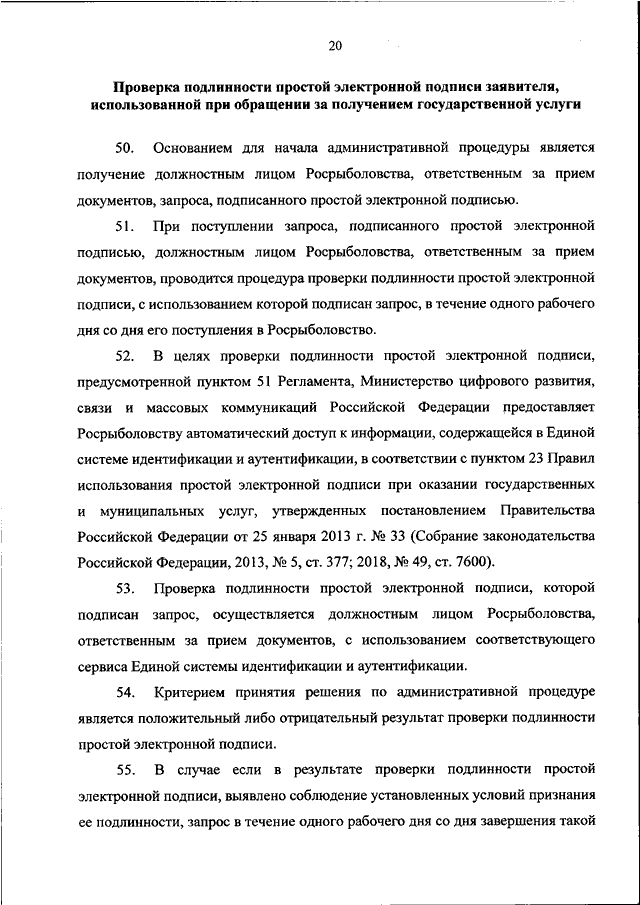 20

Проверка подлинности простой электронной подписи заявителя, использованной при обращении за получением государственной услуги

50. Основанием для начала административной процедуры является получение должностным лицом Росрыболовства, ответственным за прием документов, запроса, подписанного простой электронной подписью.

51. При поступлении запроса, подписанного простой электронной подписью, должностным лицом Росрыболовства, ответственным за прием документов, проводится процедура проверки подлинности простой электронной подписи, с использованием которой подписан запрос, в течение одного рабочего дня со дня его поступления в Росрыболовство.

52. В целях проверки подлинности простой электронной подписи, предусмотренной пунктом 51 Регламента, Министерство цифрового развития, связи и массовых коммуникаций Российской Федерации предоставляет Росрыболовству автоматический доступ к информации, содержащейся в Единой системе идентификации и аутентификации, в соответствии с пунктом 23 Правил использования простой электронной подписи при оказании государственных и муниципальных услуг, утвержденных постановлением Правительства Российской Федерации от 25 января 2013 г. № 33 (Собрание законодательства Российской Федерации, 2013, № 5, ст. 377; 2018, № 49, ст. 7600).

53. Проверка подлинности простой электронной подписи, которой подписан запрос, осуществляется должностным лицом Росрыболовства, ответственным за прием документов, с использованием соответствующего сервиса Единой системы идентификации и аутентификации.

54. Критерием принятия решения по административной процедуре является положительный либо отрицательный результат проверки подлинности простой электронной подписи.

55. В случае если в результате проверки подлинности простой электронной подписи, выявлено соблюдение установленных условий признания ее подлинности, запрос в течение одного рабочего дня со дня завершения такой